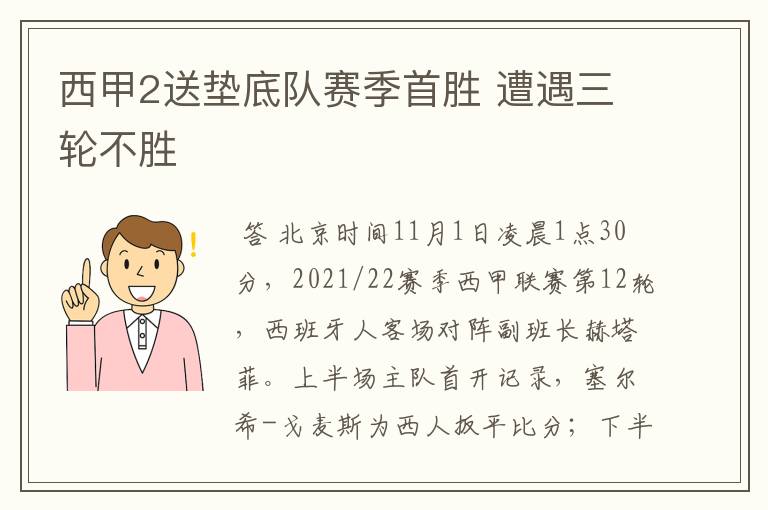 西甲2送垫底队赛季首胜 遭遇三轮不胜

答 北京时间11月1日凌晨1点30分，2021/22赛季西甲联赛第12轮，西班牙人客场对阵副班长赫塔菲。上半场主队首开记录，塞尔希-戈麦斯为西人扳平比分；下半